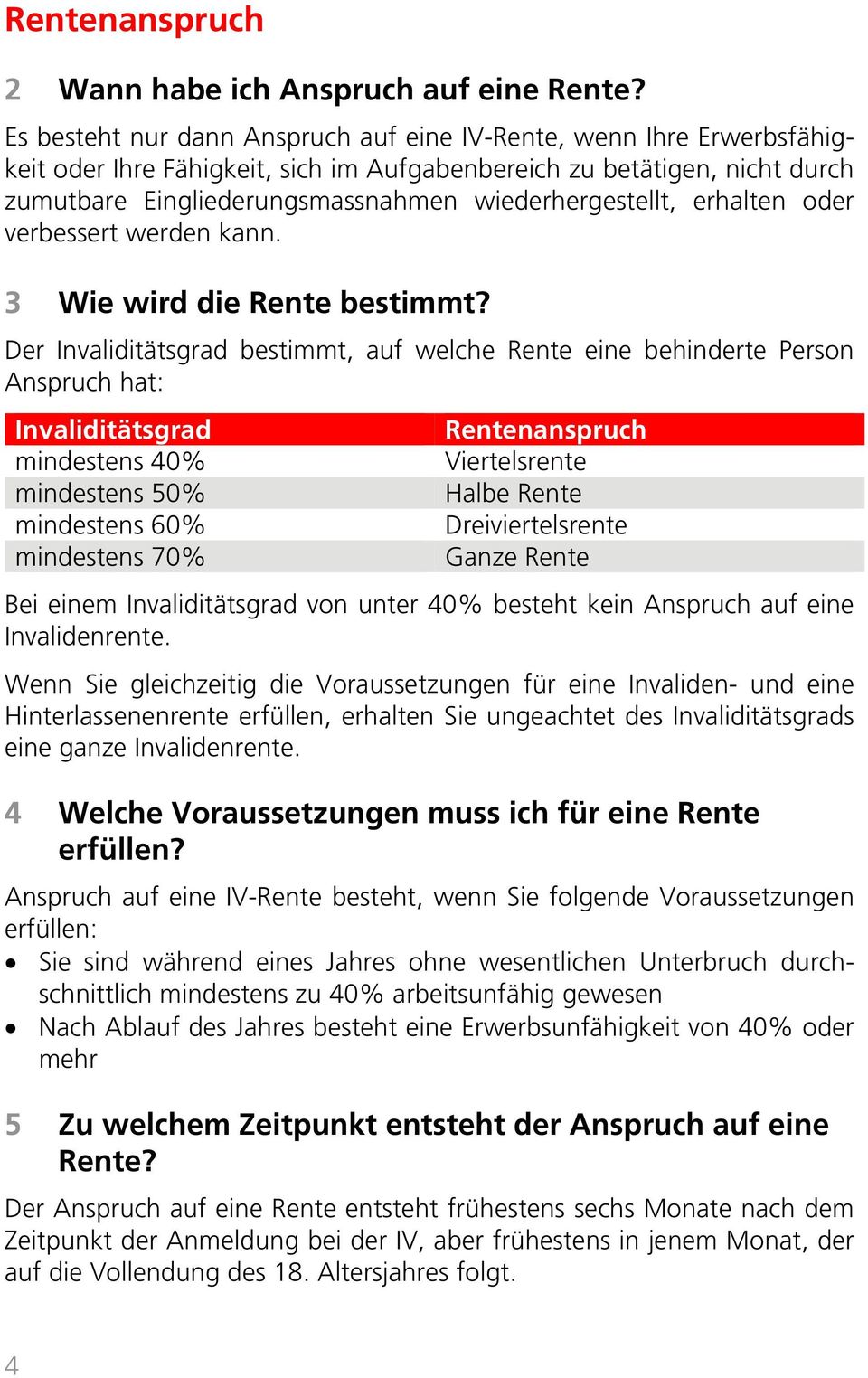 Rentenanspruch

2 Wann habe ich Anspruch auf eine Rente?

Es besteht nur dann Anspruch auf eine IV-Rente, wenn Ihre Erwerbsfähigkeit oder Ihre Fähigkeit, sich im Aufgabenbereich zu betätigen, nicht durch zumutbare Eingliederungsmassnahmen wiederhergestellt, erhalten oder verbessert werden kann.

3 Wie wird die Rente bestimmt?

Der Invaliditätsgrad bestimmt, auf welche Rente eine behinderte Person Anspruch hat:

| Invaliditätsgrad | Rentenanspruch |
|---|---|
| mindestens 40% | Viertelsrente |
| mindestens 50% | Halbe Rente |
| mindestens 60% | Dreiviertelsrente |
| mindestens 70% | Ganze Rente |

Bei einem Invaliditätsgrad von unter 40% besteht kein Anspruch auf eine Invalidenrente.

Wenn Sie gleichzeitig die Voraussetzungen für eine Invaliden- und eine Hinterlassenenrente erfüllen, erhalten Sie ungeachtet des Invaliditätsgrads eine ganze Invalidenrente.

4 Welche Voraussetzungen muss ich für eine Rente erfüllen?

Anspruch auf eine IV-Rente besteht, wenn Sie folgende Voraussetzungen erfüllen:
• Sie sind während eines Jahres ohne wesentlichen Unterbruch durchschnittlich mindestens zu 40% arbeitsunfähig gewesen
• Nach Ablauf des Jahres besteht eine Erwerbsunfähigkeit von 40% oder mehr

5 Zu welchem Zeitpunkt entsteht der Anspruch auf eine Rente?

Der Anspruch auf eine Rente entsteht frühestens sechs Monate nach dem Zeitpunkt der Anmeldung bei der IV, aber frühestens in jenem Monat, der auf die Vollendung des 18. Altersjahres folgt.

4